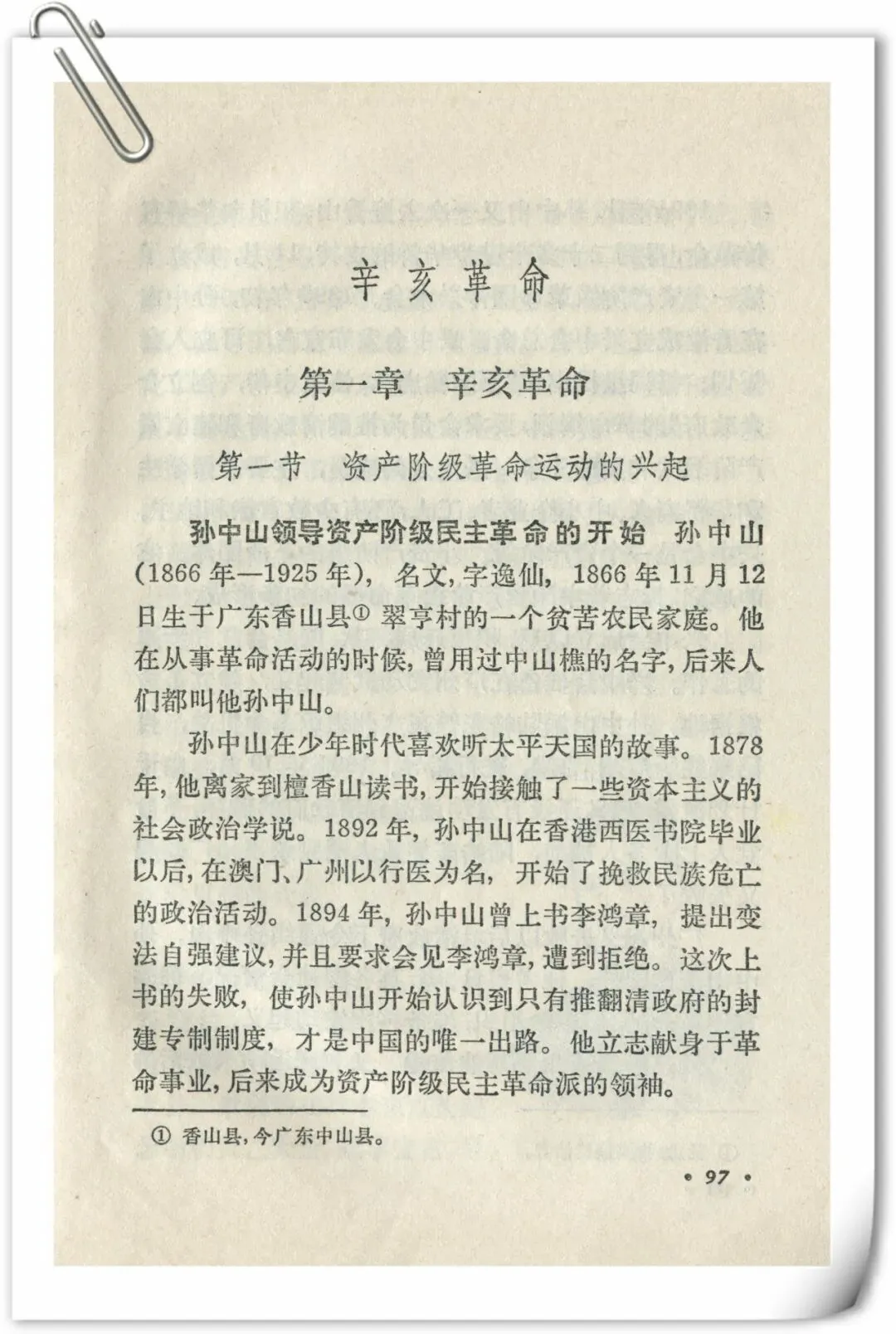 辛亥革命

第一章 辛亥革命

第一节 资产阶级革命运动的兴起

孙中山领导资产阶级民主革命的开始 孙中山(1866年—1925年)，名文，字逸仙，1866年11月12日生于广东香山县① 翠亨村的一个贫苦农民家庭。他在从事革命活动的时候，曾用过中山樵的名字，后来人们都叫他孙中山。

孙中山在少年时代喜欢听太平天国的故事。1878年，他离家到檀香山读书，开始接触了一些资本主义的社会政治学说。1892年，孙中山在香港西医书院毕业以后，在澳门、广州以行医为名，开始了挽救民族危亡的政治活动。1894年，孙中山曾上书李鸿章，提出变法自强建议，并且要求会见李鸿章，遭到拒绝。这次上书的失败，使孙中山开始认识到只有推翻清政府的封建专制制度，才是中国的唯一出路。他立志献身于革命事业，后来成为资产阶级民主革命派的领袖。

① 香山县，今广东中山县。

• 97 •